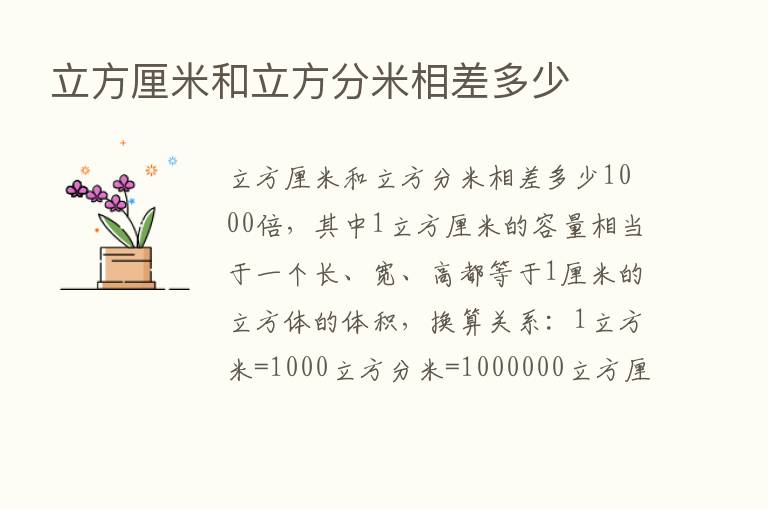 立方厘米和立方分米相差多少

立方厘米和立方分米相差多少1000倍，其中1立方厘米的容量相当于一个长、宽、高都等于1厘米的立方体的体积，换算关系：1立方米=1000立方分米=1000000立方厘